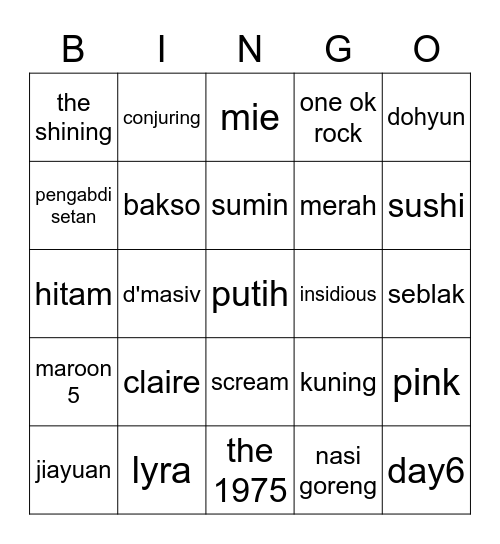 | B | I | N | G | O |
|---|---|---|---|---|
| the shining | conjuring | mie | one ok rock | dohyun |
| pengabdi setan | bakso | sumin | merah | sushi |
| hitam | d'masiv | putih | insidious | seblak |
| maroon 5 | claire | scream | kuning | pink |
| jiayuan | lyra | the 1975 | nasi goreng | day6 |